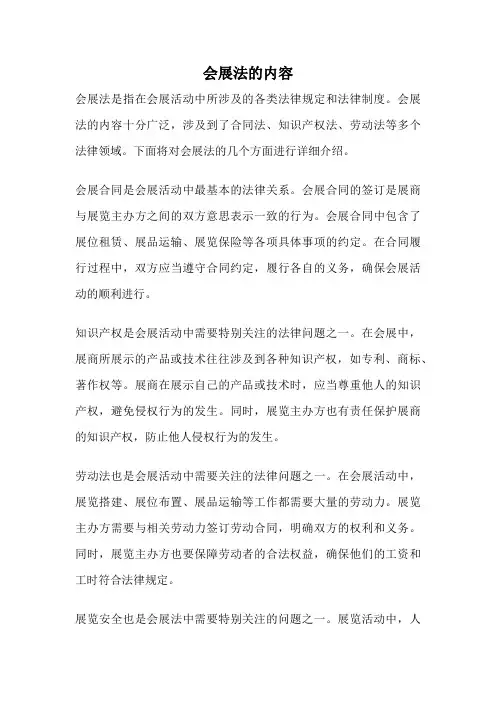 会展法的内容

会展法是指在会展活动中所涉及的各类法律规定和法律制度。会展法的内容十分广泛，涉及到了合同法、知识产权法、劳动法等多个法律领域。下面将对会展法的几个方面进行详细介绍。

会展合同是会展活动中最基本的法律关系。会展合同的签订是展商与展览主办方之间的双方意思表示一致的行为。会展合同中包含了展位租赁、展品运输、展览保险等各项具体事项的约定。在合同履行过程中，双方应当遵守合同约定，履行各自的义务，确保会展活动的顺利进行。

知识产权是会展活动中需要特别关注的法律问题之一。在会展中，展商所展示的产品或技术往往涉及到各种知识产权，如专利、商标、著作权等。展商在展示自己的产品或技术时，应当尊重他人的知识产权，避免侵权行为的发生。同时，展览主办方也有责任保护展商的知识产权，防止他人侵权行为的发生。

劳动法也是会展活动中需要关注的法律问题之一。在会展活动中，展览搭建、展位布置、展品运输等工作都需要大量的劳动力。展览主办方需要与相关劳动力签订劳动合同，明确双方的权利和义务。同时，展览主办方也要保障劳动者的合法权益，确保他们的工资和工时符合法律规定。

展览安全也是会展法中需要特别关注的问题之一。展览活动中，人